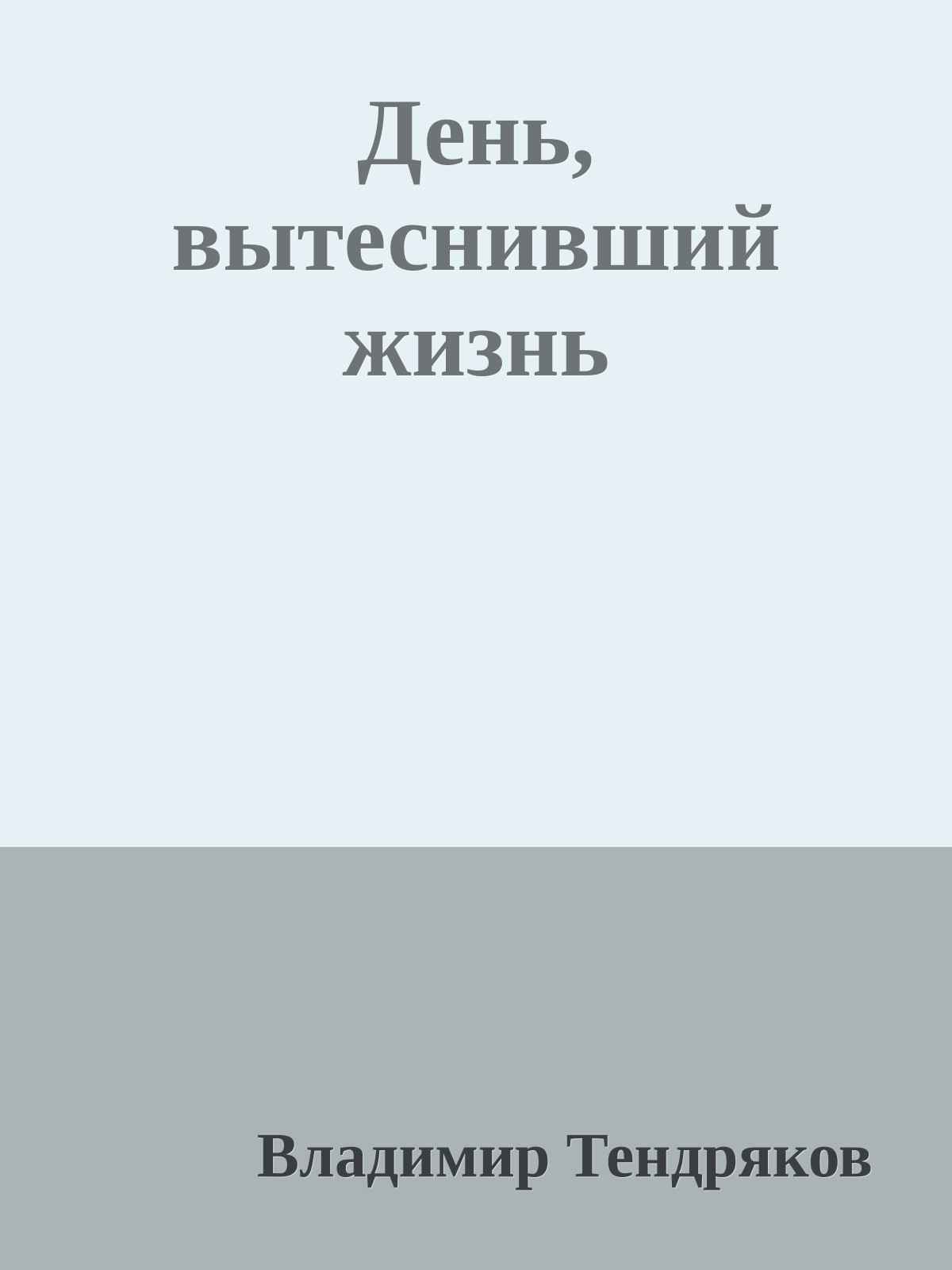 День, вытеснивший жизнь

Владимир Тендряков